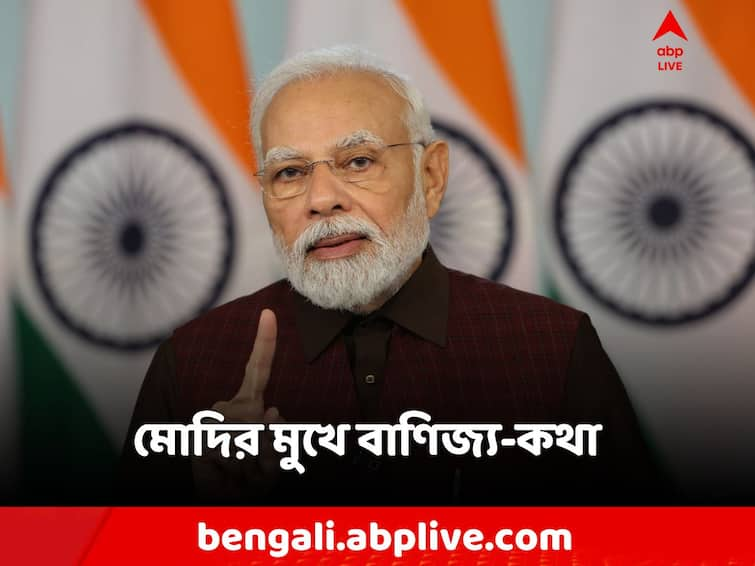 abp LIVE

মোদির মুখে বাণিজ্য-কথা

bengali.abplive.com